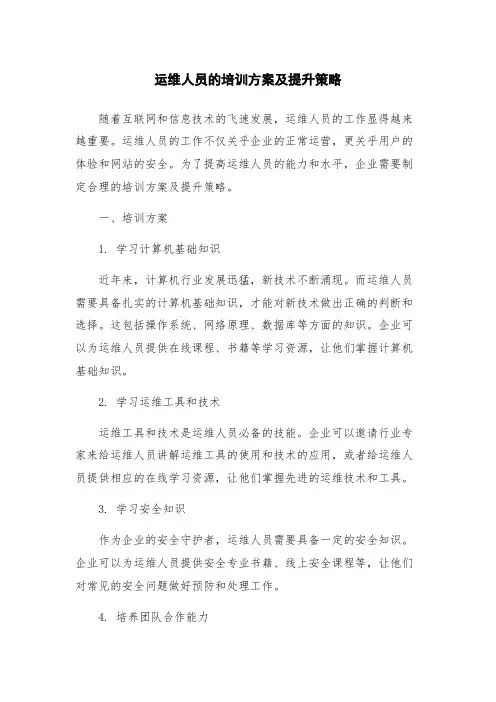 运维人员的培训方案及提升策略

随着互联网和信息技术的飞速发展，运维人员的工作显得越来越重要。运维人员的工作不仅关乎企业的正常运营，更关乎用户的体验和网站的安全。为了提高运维人员的能力和水平，企业需要制定合理的培训方案及提升策略。

一、培训方案

1. 学习计算机基础知识

近年来，计算机行业发展迅猛，新技术不断涌现。而运维人员需要具备扎实的计算机基础知识，才能对新技术做出正确的判断和选择。这包括操作系统、网络原理、数据库等方面的知识。企业可以为运维人员提供在线课程、书籍等学习资源，让他们掌握计算机基础知识。

2. 学习运维工具和技术

运维工具和技术是运维人员必备的技能。企业可以邀请行业专家来给运维人员讲解运维工具的使用和技术的应用，或者给运维人员提供相应的在线学习资源，让他们掌握先进的运维技术和工具。

3. 学习安全知识

作为企业的安全守护者，运维人员需要具备一定的安全知识。企业可以为运维人员提供安全专业书籍、线上安全课程等，让他们对常见的安全问题做好预防和处理工作。

4. 培养团队合作能力